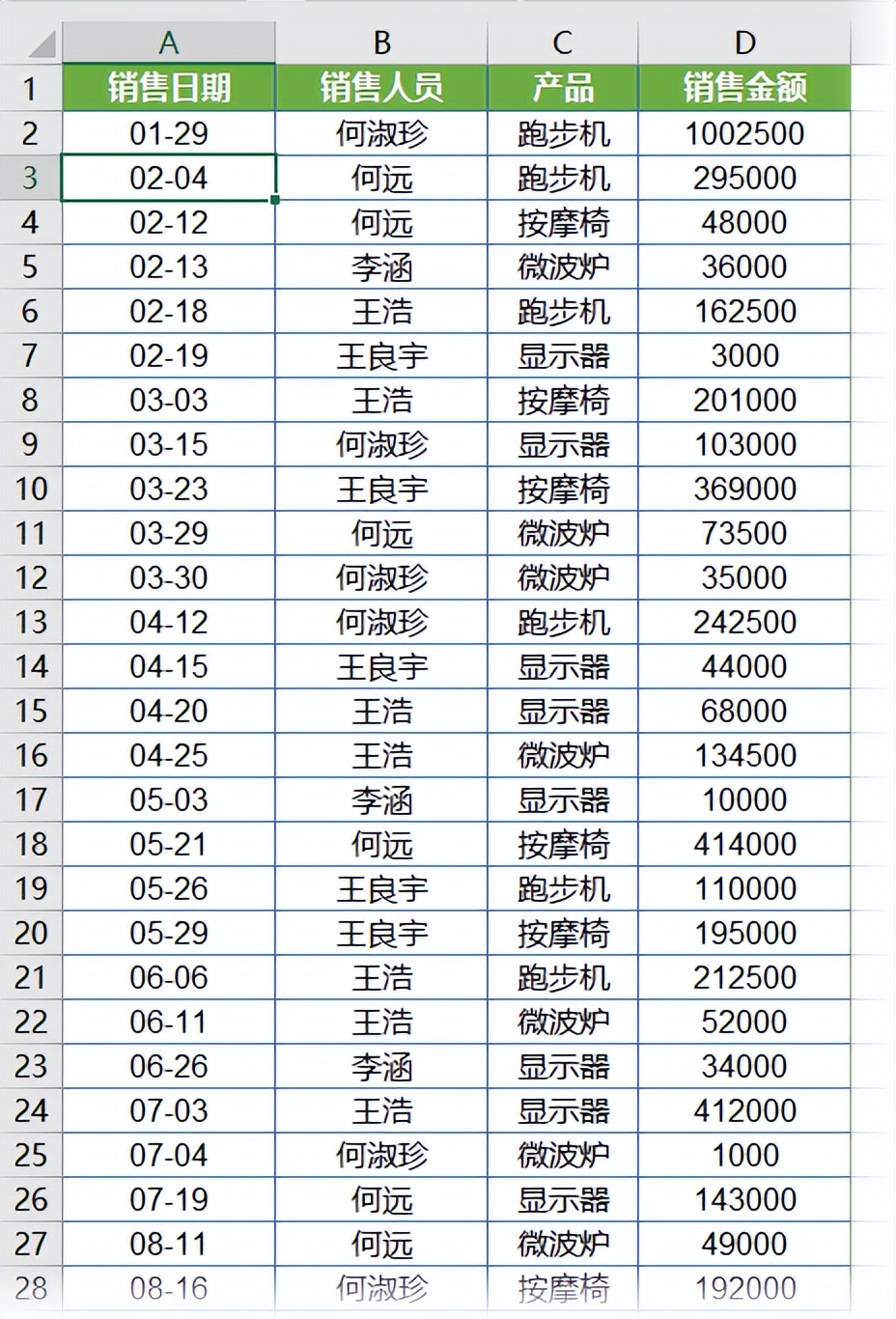 |  | A | B | C | D |
|---|---|---|---|---|
| 1 | 销售日期 | 销售人员 | 产品 | 销售金额 |
| 2 | 01-29 | 何淑珍 | 跑步机 | 1002500 |
| 3 | 02-04 | 何远 | 跑步机 | 295000 |
| 4 | 02-12 | 何远 | 按摩椅 | 48000 |
| 5 | 02-13 | 李涵 | 微波炉 | 36000 |
| 6 | 02-18 | 王浩 | 跑步机 | 162500 |
| 7 | 02-19 | 王良宇 | 显示器 | 3000 |
| 8 | 03-03 | 王浩 | 按摩椅 | 201000 |
| 9 | 03-15 | 何淑珍 | 显示器 | 103000 |
| 10 | 03-23 | 王良宇 | 按摩椅 | 369000 |
| 11 | 03-29 | 何远 | 微波炉 | 73500 |
| 12 | 03-30 | 何淑珍 | 微波炉 | 35000 |
| 13 | 04-12 | 何淑珍 | 跑步机 | 242500 |
| 14 | 04-15 | 王良宇 | 显示器 | 44000 |
| 15 | 04-20 | 王浩 | 显示器 | 68000 |
| 16 | 04-25 | 王浩 | 微波炉 | 134500 |
| 17 | 05-03 | 李涵 | 显示器 | 10000 |
| 18 | 05-21 | 何远 | 按摩椅 | 414000 |
| 19 | 05-26 | 王良宇 | 跑步机 | 110000 |
| 20 | 05-29 | 王良宇 | 按摩椅 | 195000 |
| 21 | 06-06 | 王浩 | 跑步机 | 212500 |
| 22 | 06-11 | 王浩 | 微波炉 | 52000 |
| 23 | 06-26 | 李涵 | 显示器 | 34000 |
| 24 | 07-03 | 王浩 | 显示器 | 412000 |
| 25 | 07-04 | 何淑珍 | 微波炉 | 1000 |
| 26 | 07-19 | 何远 | 显示器 | 143000 |
| 27 | 08-11 | 何远 | 微波炉 | 49000 |
| 28 | 08-16 | 何淑珍 | 按摩椅 | 192000 |